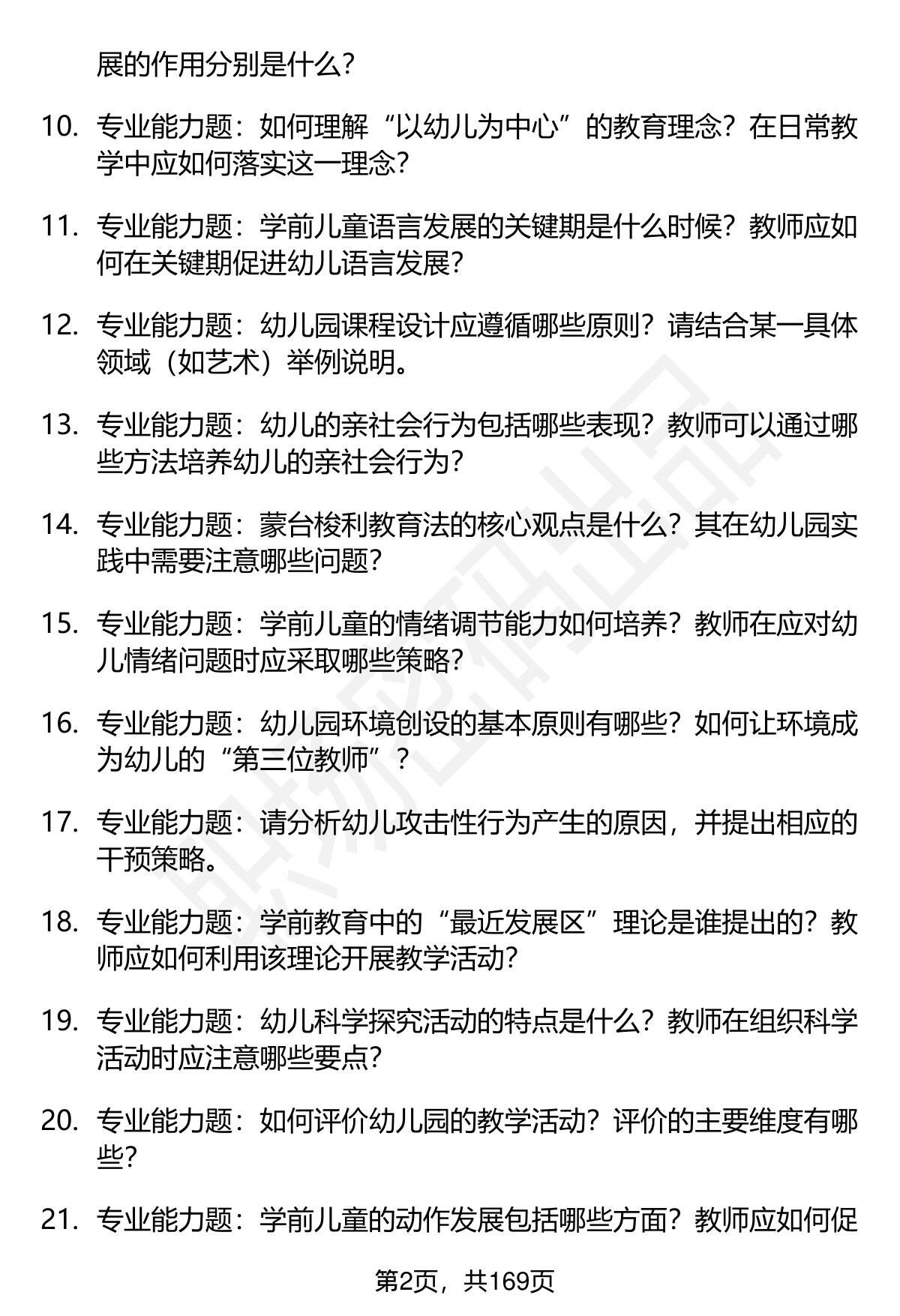 展的作用分别是什么?

10. 专业能力题：如何理解“以幼儿为中心”的教育理念？在日常教学中应如何落实这一理念？

11. 专业能力题：学前儿童语言发展的关键期是什么时候？教师应如何在关键期促进幼儿语言发展？

12. 专业能力题：幼儿园课程设计应遵循哪些原则？请结合某一具体领域（如艺术）举例说明。

13. 专业能力题：幼儿的亲社会行为包括哪些表现？教师可以通过哪些方法培养幼儿的亲社会行为？

14. 专业能力题：蒙台梭利教育法的核心观点是什么？其在幼儿园实践中需要注意哪些问题？

15. 专业能力题：学前儿童的情绪调节能力如何培养？教师在应对幼儿情绪问题时应采取哪些策略？

16. 专业能力题：幼儿园环境创设的基本原则有哪些？如何让环境成为幼儿的“第三位教师”？

17. 专业能力题：请分析幼儿攻击性行为产生的原因，并提出相应的干预策略。

18. 专业能力题：学前教育中的“最近发展区”理论是谁提出的？教师应如何利用该理论开展教学活动？

19. 专业能力题：幼儿科学探究活动的特点是什么？教师在组织科学活动时应注意哪些要点？

20. 专业能力题：如何评价幼儿园的教学活动？评价的主要维度有哪些？

21. 专业能力题：学前儿童的动作发展包括哪些方面？教师应如何促

第2页，共169页